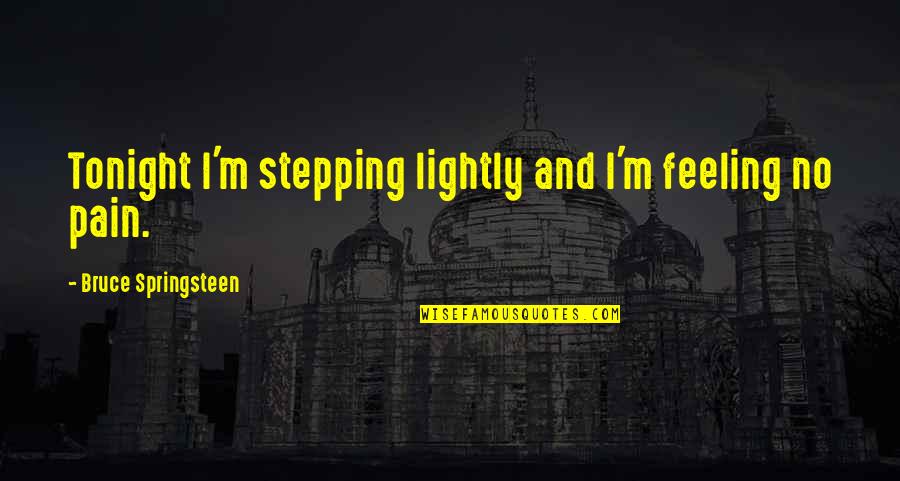 Tonight I'm stepping lightly and I'm feeling no pain.

- Bruce Springsteen

WISEFAMOUSQUOTES.COM